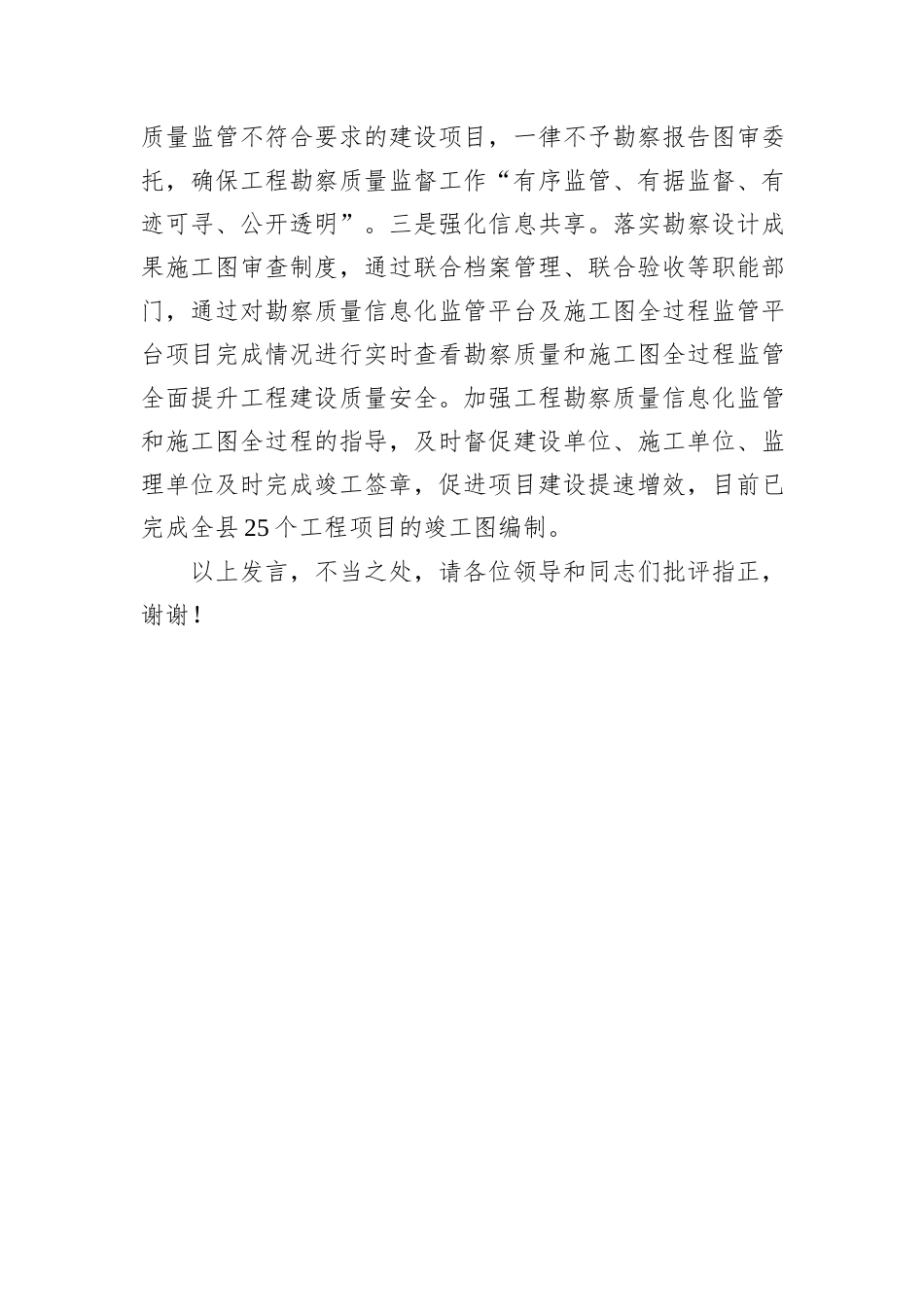 质量监管不符合要求的建设项目，一律不予勘察报告图审委托，确保工程勘察质量监督工作“有序监管、有据监督、有迹可寻、公开透明”。三是强化信息共享。落实勘察设计成果施工图审查制度，通过联合档案管理、联合验收等职能部门，通过对勘察质量信息化监管平台及施工图全过程监管平台项目完成情况进行实时查看勘察质量和施工图全过程监管全面提升工程建设质量安全。加强工程勘察质量信息化监管和施工图全过程的指导，及时督促建设单位、施工单位、监理单位及时完成竣工签章，促进项目建设提速增效，目前已完成全县25个工程项目的竣工图编制。

以上发言，不当之处，请各位领导和同志们批评指正，谢谢！